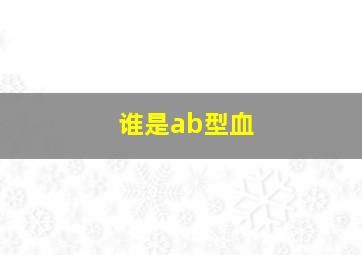 谁是ab型血